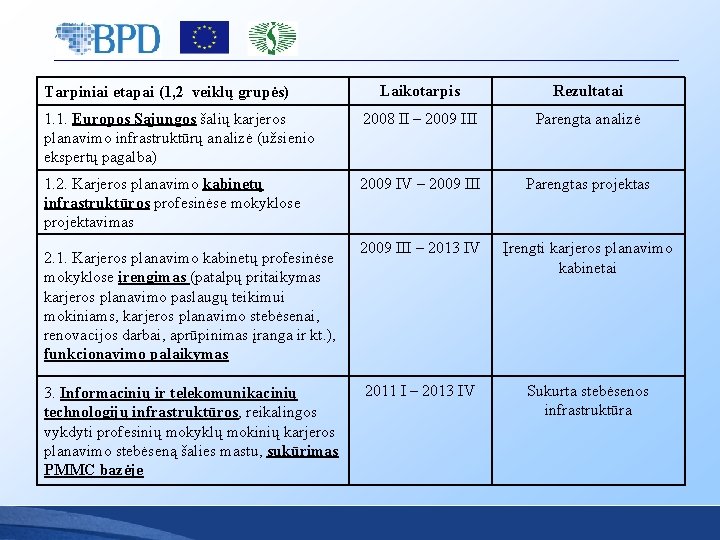 BPD

| Tarpiniai etapai (1,2 veiklų grupės) | Laikotarpis | Rezultatai |
|---|---|---|
| 1.1. Europos Sąjungos šalių karjeros planavimo infrastruktūrų analizė (užsienio ekspertų pagalba) | 2008 II – 2009 III | Parengta analizė |
| 1.2. Karjeros planavimo kabinetų infrastruktūros profesinėse mokyklose projektavimas | 2009 IV – 2009 III | Parengtas projektas |
| 2.1. Karjeros planavimo kabinetų profesinėse mokyklose įrengimas (patalpų pritaikymas karjeros planavimo paslaugų teikimui mokiniams, karjeros planavimo stebėsenai, renovacijos darbai, aprūpinimas įranga ir kt.), funkcionavimo palaikymas | 2009 III – 2013 IV | Įrengti karjeros planavimo kabinetai |
| 3. Informacinių ir telekomunikacinių technologijų infrastruktūros, reikalingos vykdyti profesinių mokyklų mokinių karjeros planavimo stebėseną šalies mastu, sukūrimas PMMC bazėje | 2011 I – 2013 IV | Sukurta stebėsenos infrastruktūra |